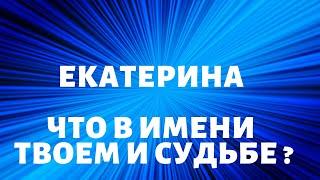 ЕКАТЕРИНА

ЧТО В ИМЕНИ ТВОЕМ И СУДЬБЕ ?